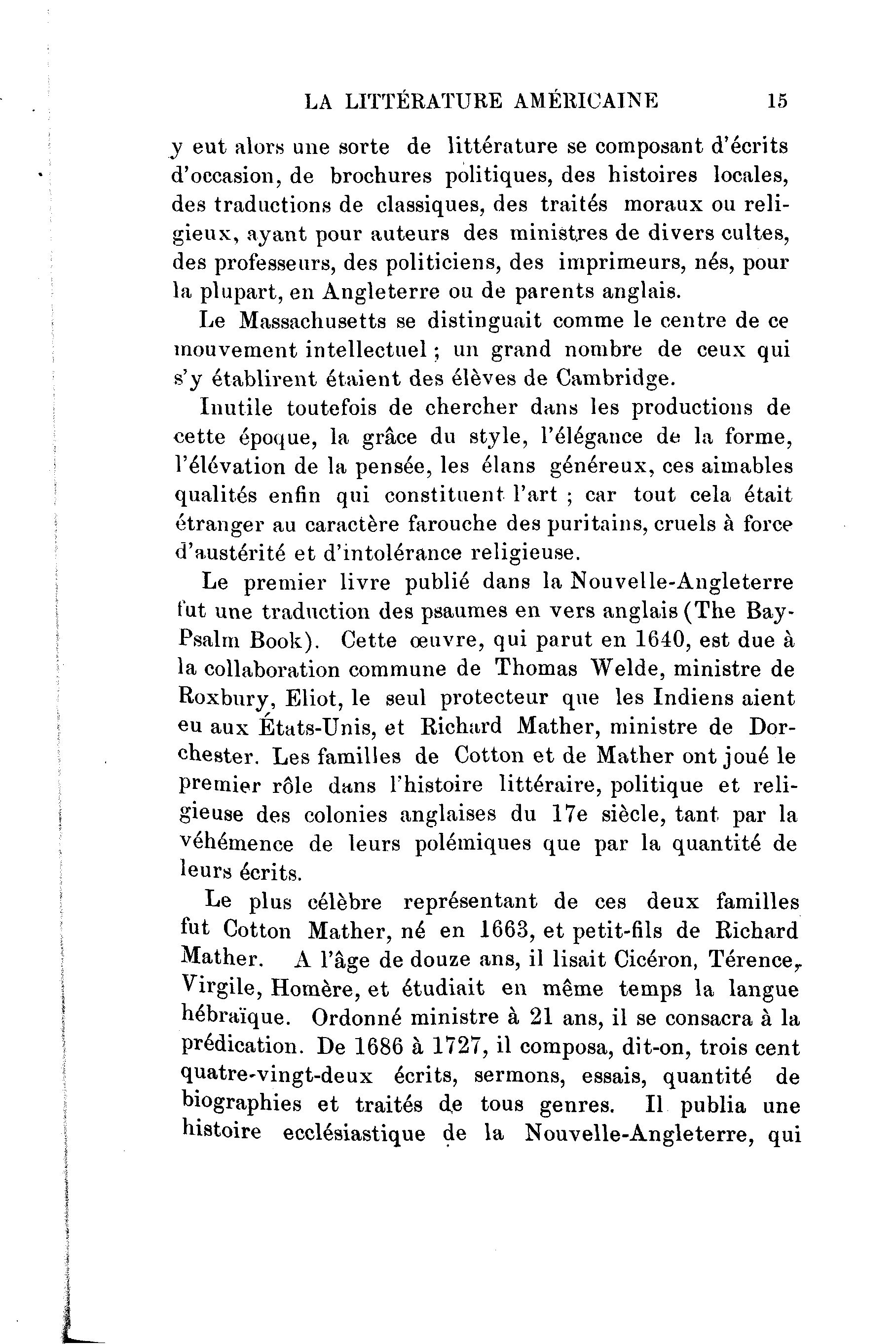 LA LITTÉRATURE AMÉRICAINE 15

y eut alors une sorte de littérature se composant d'écrits d'occasion, de brochures politiques, des histoires locales, des traductions de classiques, des traités moraux ou religieux, ayant pour auteurs des ministres de divers cultes, des professeurs, des politiciens, des imprimeurs, nés, pour la plupart, en Angleterre ou de parents anglais.

Le Massachusetts se distinguait comme le centre de ce mouvement intellectuel ; un grand nombre de ceux qui s'y établirent étaient des élèves de Cambridge.

Inutile toutefois de chercher dans les productions de cette époque, la grâce du style, l'élégance de la forme, l'élévation de la pensée, les élans généreux, ces aimables qualités enfin qui constituent l'art ; car tout cela était étranger au caractère farouche des puritains, cruels à force d'austérité et d'intolérance religieuse.

Le premier livre publié dans la Nouvelle-Angleterre fut une traduction des psaumes en vers anglais (The Bay-Psalm Book). Cette œuvre, qui parut en 1640, est due à la collaboration commune de Thomas Welde, ministre de Roxbury, Eliot, le seul protecteur que les Indiens aient eu aux États-Unis, et Richard Mather, ministre de Dorchester. Les familles de Cotton et de Mather ont joué le premier rôle dans l'histoire littéraire, politique et religieuse des colonies anglaises du 17e siècle, tant par la véhémence de leurs polémiques que par la quantité de leurs écrits.

Le plus célèbre représentant de ces deux familles fut Cotton Mather, né en 1663, et petit-fils de Richard Mather. A l'âge de douze ans, il lisait Cicéron, Térence, Virgile, Homère, et étudiait en même temps la langue hébraïque. Ordonné ministre à 21 ans, il se consacra à la prédication. De 1686 à 1727, il composa, dit-on, trois cent quatre-vingt-deux écrits, sermons, essais, quantité de biographies et traités de tous genres. Il publia une histoire ecclésiastique de la Nouvelle-Angleterre, qui